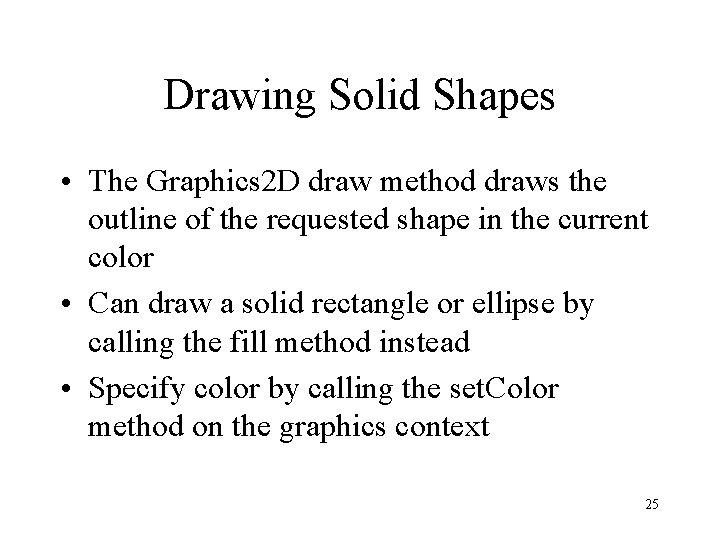 Drawing Solid Shapes

• The Graphics2D draw method draws the outline of the requested shape in the current color
• Can draw a solid rectangle or ellipse by calling the fill method instead
• Specify color by calling the setColor method on the graphics context

25